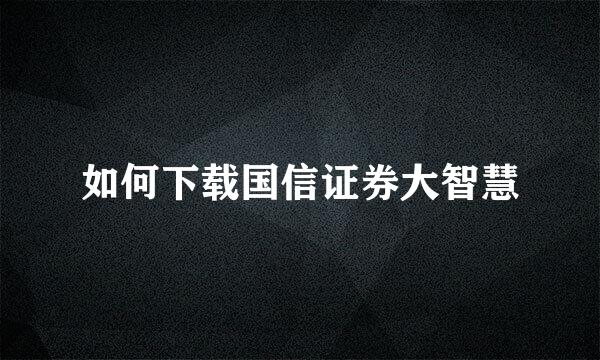 如何下载国信证券大智慧